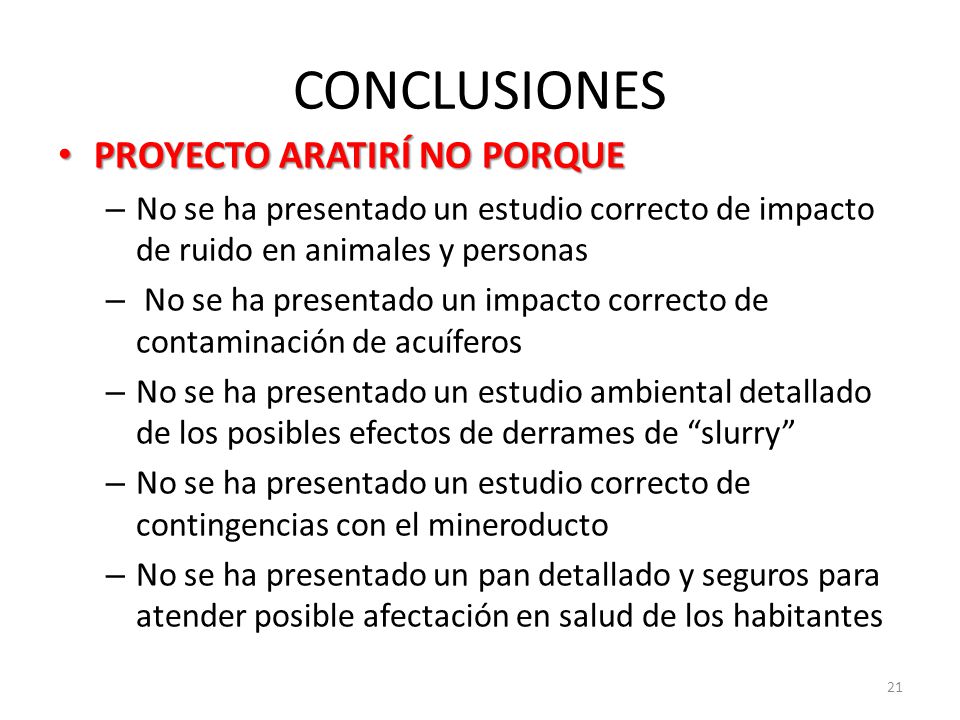 CONCLUSIONES

• PROYECTO ARATIRÍ NO PORQUE

– No se ha presentado un estudio correcto de impacto de ruido en animales y personas

– No se ha presentado un impacto correcto de contaminación de acuíferos

– No se ha presentado un estudio ambiental detallado de los posibles efectos de derrames de “slurry”

– No se ha presentado un estudio correcto de contingencias con el mineroducto

– No se ha presentado un pan detallado y seguros para atender posible afectación en salud de los habitantes

21